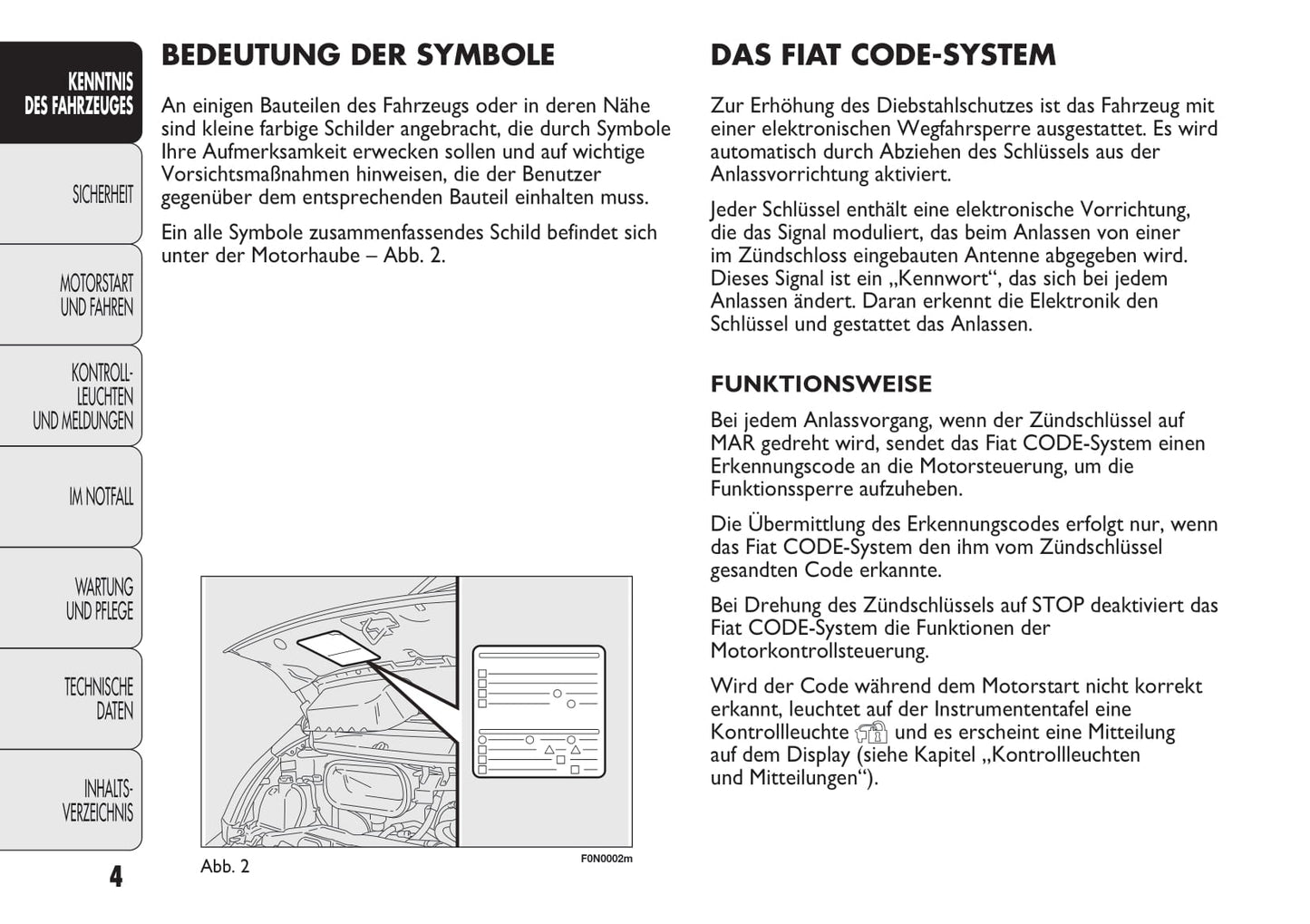 KENNTNIS DES FAHRZEUGES

SICHERHEIT

MOTORSTART UND FAHREN

KONTROLL-LEUCHTEN UND MELDUNGEN

IM NOTFALL

WARTUNG UND PFLEGE

TECHNISCHE DATEN

INHALTS-VERZEICHNIS

4

BEDEUTUNG DER SYMBOLE

An einigen Bauteilen des Fahrzeugs oder in deren Nähe sind kleine farbige Schilder angebracht, die durch Symbole Ihre Aufmerksamkeit erwecken sollen und auf wichtige Vorsichtsmaßnahmen hinweisen, die der Benutzer gegenüber dem entsprechenden Bauteil einhalten muss.

Ein alle Symbole zusammenfassendes Schild befindet sich unter der Motorhaube – Abb. 2.

Abb. 2

F0N0002m

DAS FIAT CODE-SYSTEM

Zur Erhöhung des Diebstahlschutzes ist das Fahrzeug mit einer elektronischen Wegfahrsperre ausgestattet. Es wird automatisch durch Abziehen des Schlüssels aus der Anlassvorrichtung aktiviert.

Jeder Schlüssel enthält eine elektronische Vorrichtung, die das Signal moduliert, das beim Anlassen von einer im Zündschloss eingebauten Antenne abgegeben wird. Dieses Signal ist ein „Kennwort“, das sich bei jedem Anlassen ändert. Daran erkennt die Elektronik den Schlüssel und gestattet das Anlassen.

FUNKTIONSWEISE

Bei jedem Anlassvorgang, wenn der Zündschlüssel auf MAR gedreht wird, sendet das Fiat CODE-System einen Erkennungscode an die Motorsteuerung, um die Funktionssperre aufzuheben.

Die Übermittlung des Erkennungscodes erfolgt nur, wenn das Fiat CODE-System den ihm vom Zündschlüssel gesandten Code erkannte.

Bei Drehung des Zündschlüssels auf STOP deaktiviert das Fiat CODE-System die Funktionen der Motorkontrollsteuerung.

Wird der Code während dem Motorstart nicht korrekt erkannt, leuchtet auf der Instrumententafel eine Kontrollleuchte und es erscheint eine Mitteilung auf dem Display (siehe Kapitel „Kontrollleuchten und Mitteilungen“).